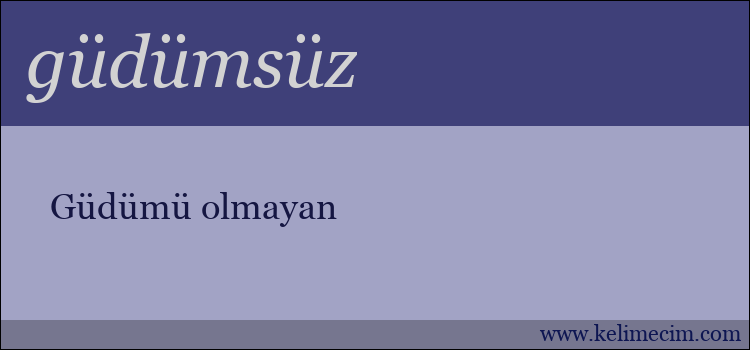 güdümsüz

Güdümü olmayan

www.kelimecim.com